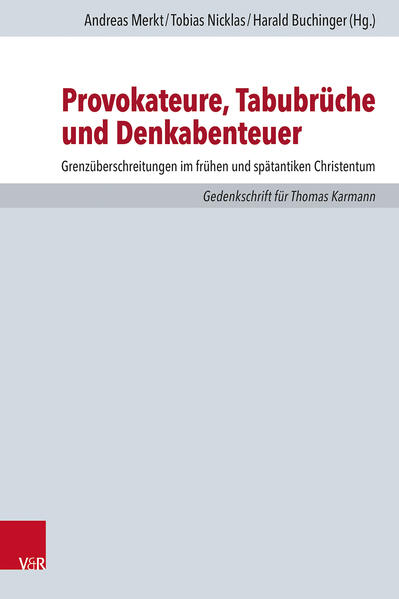 Andreas Merkt / Tobias Nicklas / Harald Buchinger (Hg.)

Provokateure, Tabubrüche und Denkabenteuer

Grenzüberschreitungen im frühen und spätantiken Christentum

Gedenkschrift für Thomas Karmann

V&R